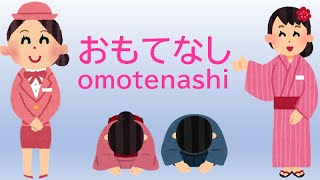 おもてなし
omotenashi